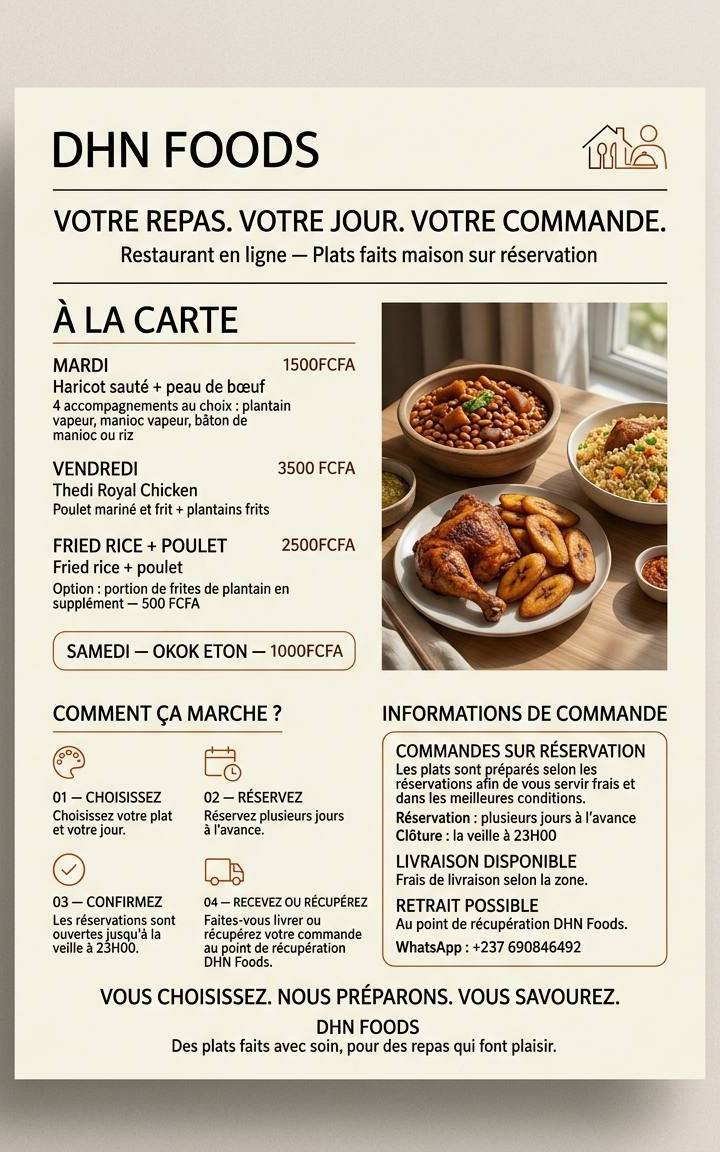 DHN FOODS

VOTRE REPAS. VOTRE JOUR. VOTRE COMMANDE.

Restaurant en ligne — Plats faits maison sur réservation

À LA CARTE

MARDI 1500FCFA
Haricot sauté + peau de bœuf
4 accompagnements au choix : plantain vapeur, manioc vapeur, bâton de manioc ou riz

VENDREDI 3500 FCFA
Thedi Royal Chicken
Poulet mariné et frit + plantains frits

FRIED RICE + POULET 2500FCFA
Fried rice + poulet
Option : portion de frites de plantain en supplément — 500 FCFA

SAMEDI — OKOK ETON — 1000FCFA

COMMENT ÇA MARCHE ?

01 — CHOISISSEZ
Choisissez votre plat et votre jour.

02 — RÉSERVEZ
Réservez plusieurs jours à l'avance.

03 — CONFIRMEZ
Les réservations sont ouvertes jusqu'à la veille à 23H00.

04 — RECEVEZ OU RÉCUPÉREZ
Faites-vous livrer ou récupérez votre commande au point de récupération DHN Foods.

INFORMATIONS DE COMMANDE

COMMANDES SUR RÉSERVATION
Les plats sont préparés selon les réservations afin de vous servir frais et dans les meilleures conditions.
Réservation : plusieurs jours à l'avance
Clôture : la veille à 23H00

LIVRAISON DISPONIBLE
Frais de livraison selon la zone.

RETRAIT POSSIBLE
Au point de récupération DHN Foods.
WhatsApp : +237 690846492

VOUS CHOISISSEZ. NOUS PRÉPARONS. VOUS SAVOUREZ.

DHN FOODS
Des plats faits avec soin, pour des repas qui font plaisir.